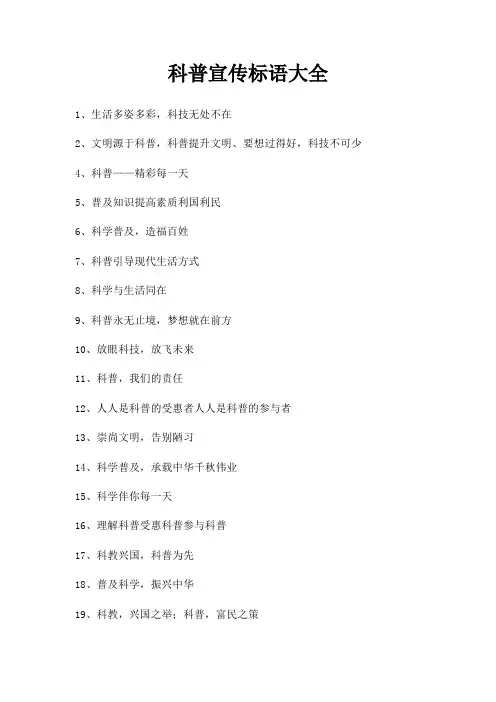 科普宣传标语大全

1、生活多姿多彩，科技无处不在

2、文明源于科普，科普提升文明、要想过得好，科技不可少

4、科普——精彩每一天

5、普及知识提高素质利国利民

6、科学普及，造福百姓

7、科普引导现代生活方式

8、科学与生活同在

9、科普永无止境，梦想就在前方

10、放眼科技，放飞未来

11、科普，我们的责任

12、人人是科普的受惠者人人是科普的参与者

13、崇尚文明，告别陋习

14、科学普及，承载中华千秋伟业

15、科学伴你每一天

16、理解科普受惠科普参与科普

17、科教兴国，科普为先

18、普及科学，振兴中华

19、科教，兴国之举；科普，富民之策